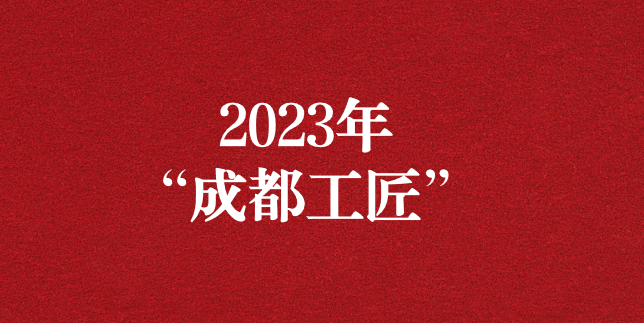 2023年
“成都工匠”